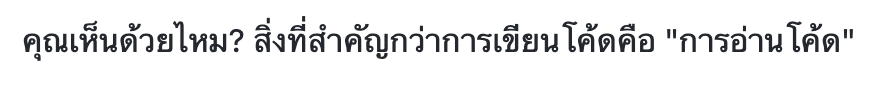 คุณเห็นด้วยไหม? สิ่งที่สำคัญกว่าการเขียนโค้ดคือ "การอ่านโค้ด"